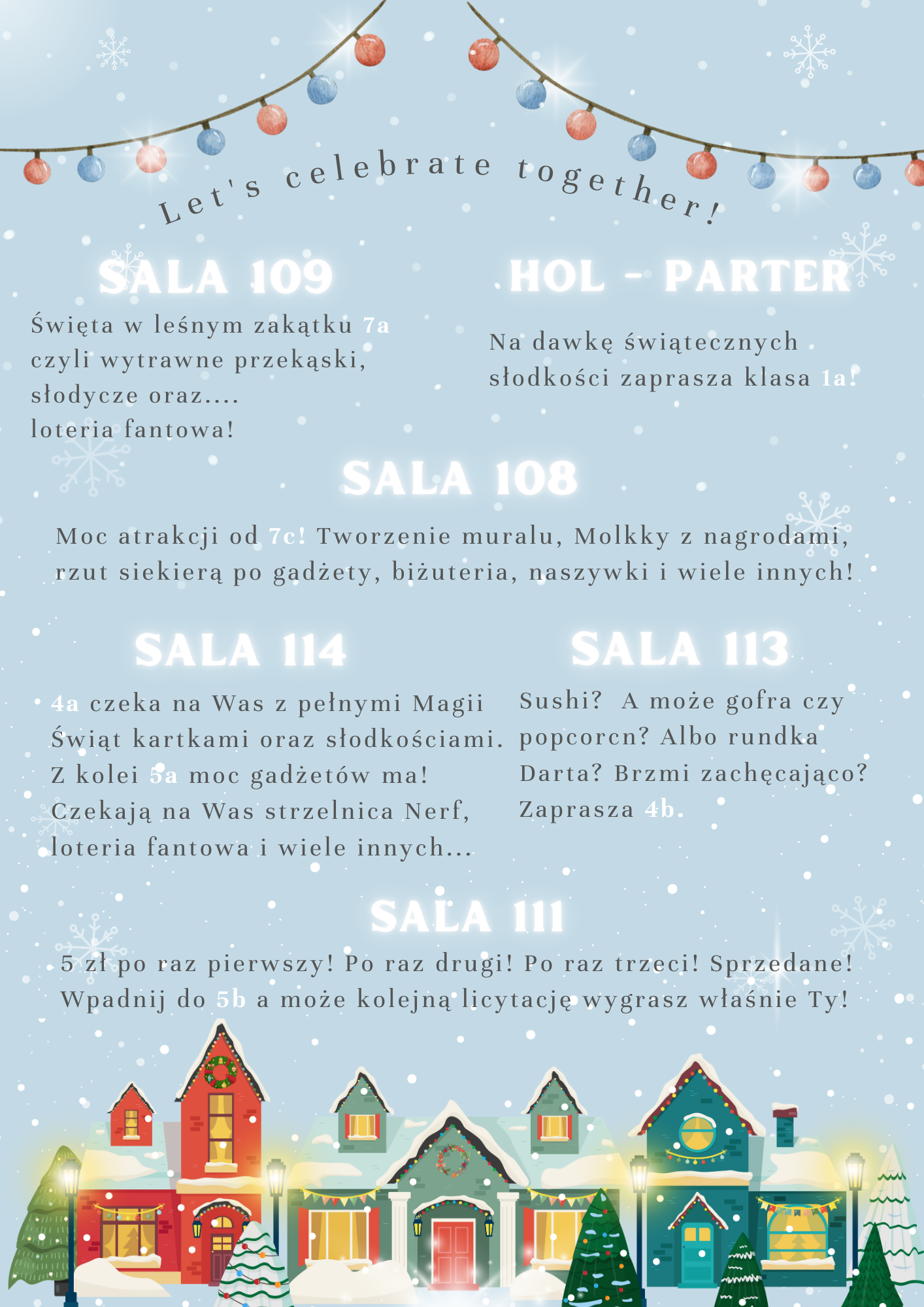 Let's celebrate together!

SALA 109

Święta w leśnym zakątku 7a czyli wytrawne przekąski, słodycze oraz.... loteria fantowa!

HOL - PARTER

Na dawkę świątecznych słodkości zaprasza klasa 1a!

SALA 108

Moc atrakcji od 7c! Tworzenie muralu, Molkky z nagrodami, rzut siekierą po gadżety, biżuteria, naszywki i wiele innych!

SALA 114

4a czeka na Was z pełnymi Magii Świąt kartkami oraz słodkościami. Z kolei 5a moc gadżetów ma! Czekają na Was strzelnica Nerf, loteria fantowa i wiele innych...

SALA 113

Sushi? A może gofra czy popcorcn? Albo rundka Darta? Brzmi zachęcająco? Zaprasza 4b.

SALA 111

5 zł po raz pierwszy! Po raz drugi! Po raz trzeci! Sprzedane! Wpadnij do 5b a może kolejną licytację wygrasz właśnie Ty!